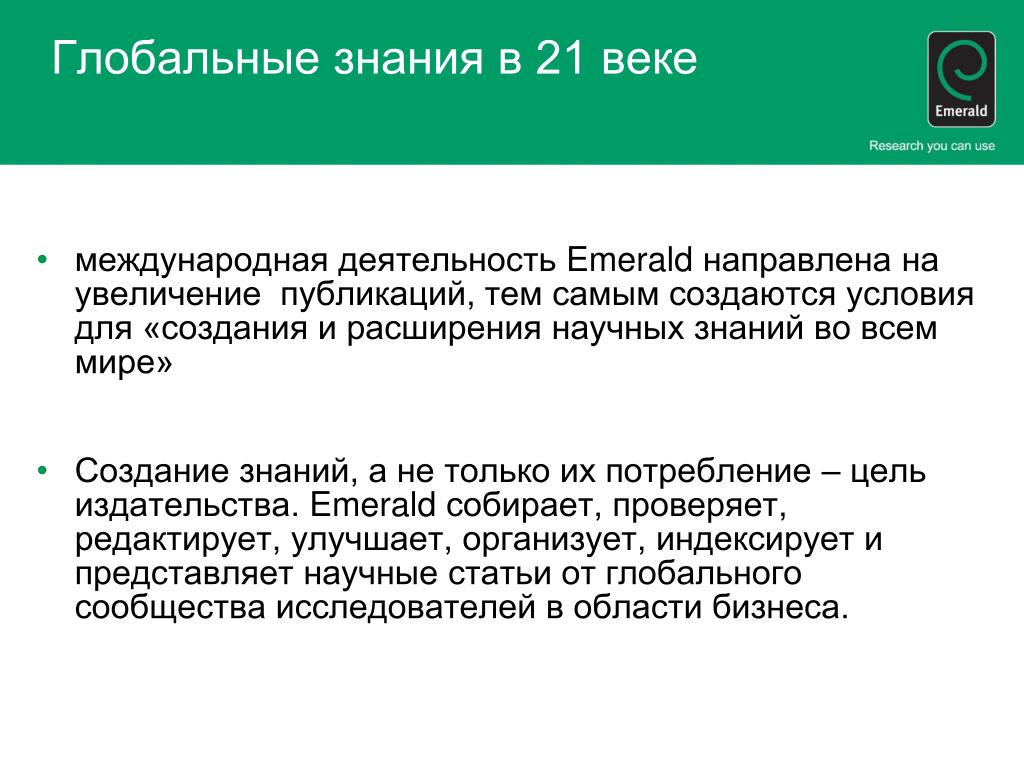 Глобальные знания в 21 веке

Emerald

Research you can use

• международная деятельность Emerald направлена на увеличение публикаций, тем самым создаются условия для «создания и расширения научных знаний во всем мире»

• Создание знаний, а не только их потребление – цель издательства. Emerald собирает, проверяет, редактирует, улучшает, организует, индексирует и представляет научные статьи от глобального сообщества исследователей в области бизнеса.